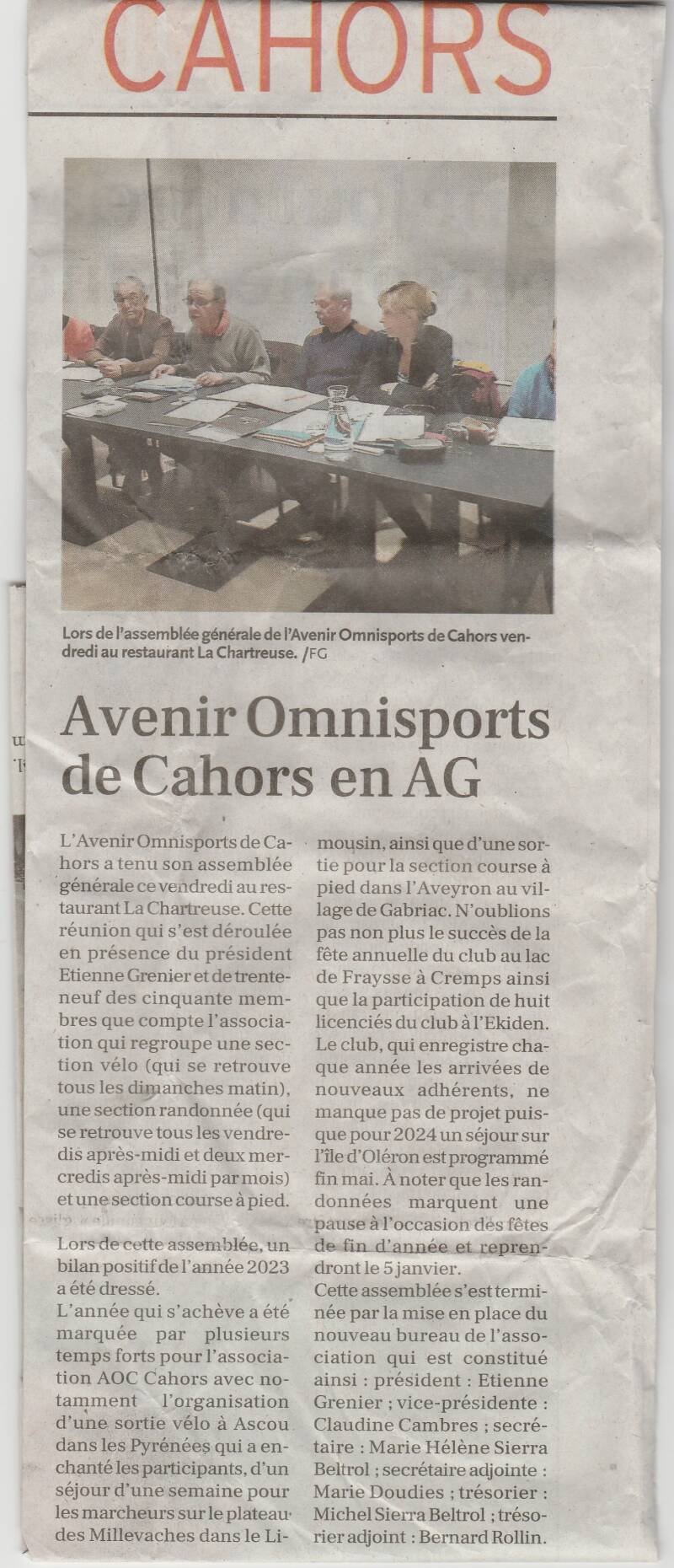 CAHORS

Lors de l'assemblée générale de l'Avenir Omnisports de Cahors vendredi au restaurant La Chartreuse. /FG

Avenir Omnisports de Cahors en AG

L'Avenir Omnisports de Cahors a tenu son assemblée générale ce vendredi au restaurant La Chartreuse. Cette réunion qui s'est déroulée en présence du président Etienne Grenier et de trente-neuf des cinquante membres que compte l'association qui regroupe une section vélo (qui se retrouve tous les dimanches matin), une section randonnée (qui se retrouve tous les vendredis après-midi et deux mercredis après-midi par mois) et une section course à pied.

Lors de cette assemblée, un bilan positif de l'année 2023 a été dressé.

L'année qui s'achève a été marquée par plusieurs temps forts pour l'association AOC Cahors avec notamment l'organisation d'une sortie vélo à Ascou dans les Pyrénées qui a enchanté les participants, d'un séjour d'une semaine pour les marcheurs sur le plateau des Millevaches dans le Limousin, ainsi que d'une sortie pour la section course à pied dans l'Aveyron au village de Gabriac. N'oublions pas non plus le succès de la fête annuelle du club au lac de Fraysse à Cremps ainsi que la participation de huit licenciés du club à l'Ekiden. Le club, qui enregistre chaque année les arrivées de nouveaux adhérents, ne manque pas de projet puisque pour 2024 un séjour sur l'île d'Oléron est programmé fin mai. À noter que les randonnées marquent une pause à l'occasion des fêtes de fin d'année et reprendront le 5 janvier.

Cette assemblée s'est terminée par la mise en place du nouveau bureau de l'association qui est constitué ainsi : président : Etienne Grenier ; vice-présidente : Claudine Cambres ; secrétaire : Marie Hélène Sierra Beltrol ; secrétaire adjointe : Marie Doudies ; trésorier : Michel Sierra Beltrol ; trésorier adjoint : Bernard Rollin.